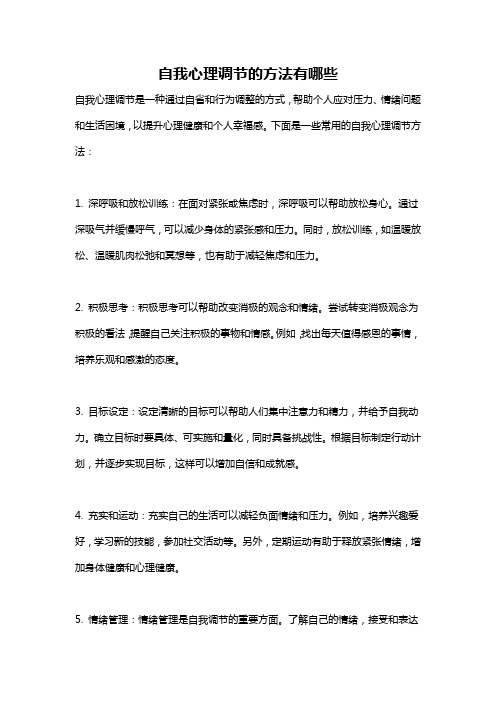 自我心理调节的方法有哪些

自我心理调节是一种通过自省和行为调整的方式，帮助个人应对压力、情绪问题和生活困境，以提升心理健康和个人幸福感。下面是一些常用的自我心理调节方法：

1. 深呼吸和放松训练：在面对紧张或焦虑时，深呼吸可以帮助放松身心。通过深吸气并缓慢呼气，可以减少身体的紧张感和压力。同时，放松训练，如温暖放松、温暖肌肉松弛和冥想等，也有助于减轻焦虑和压力。

2. 积极思考：积极思考可以帮助改变消极的观念和情绪。尝试转变消极观念为积极的看法，提醒自己关注积极的事物和情感。例如，找出每天值得感恩的事情，培养乐观和感激的态度。

3. 目标设定：设定清晰的目标可以帮助人们集中注意力和精力，并给予自我动力。确立目标时要具体、可实施和量化，同时具备挑战性。根据目标制定行动计划，并逐步实现目标，这样可以增加自信和成就感。

4. 充实和运动：充实自己的生活可以减轻负面情绪和压力。例如，培养兴趣爱好，学习新的技能，参加社交活动等。另外，定期运动有助于释放紧张情绪，增加身体健康和心理健康。

5. 情绪管理：情绪管理是自我调节的重要方面。了解自己的情绪，接受和表达